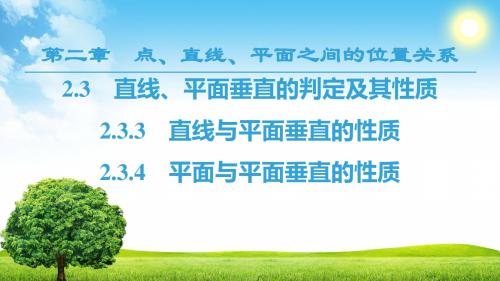 第二章　点、直线、平面之间的位置关系

2.3　直线、平面垂直的判定及其性质

2.3.3　直线与平面垂直的性质

2.3.4　平面与平面垂直的性质